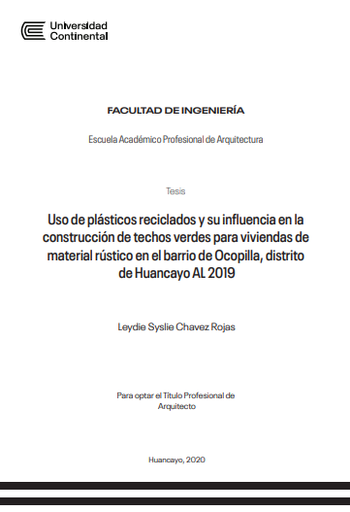 Universidad Continental

FACULTAD DE INGENIERÍA

Escuela Académico Profesional de Arquitectura

Tesis

Uso de plásticos reciclados y su influencia en la construcción de techos verdes para viviendas de material rústico en el barrio de Ocopilla, distrito de Huancayo AL 2019

Leydie Syslie Chavez Rojas

Para optar el Título Profesional de Arquitecto

Huancayo, 2020